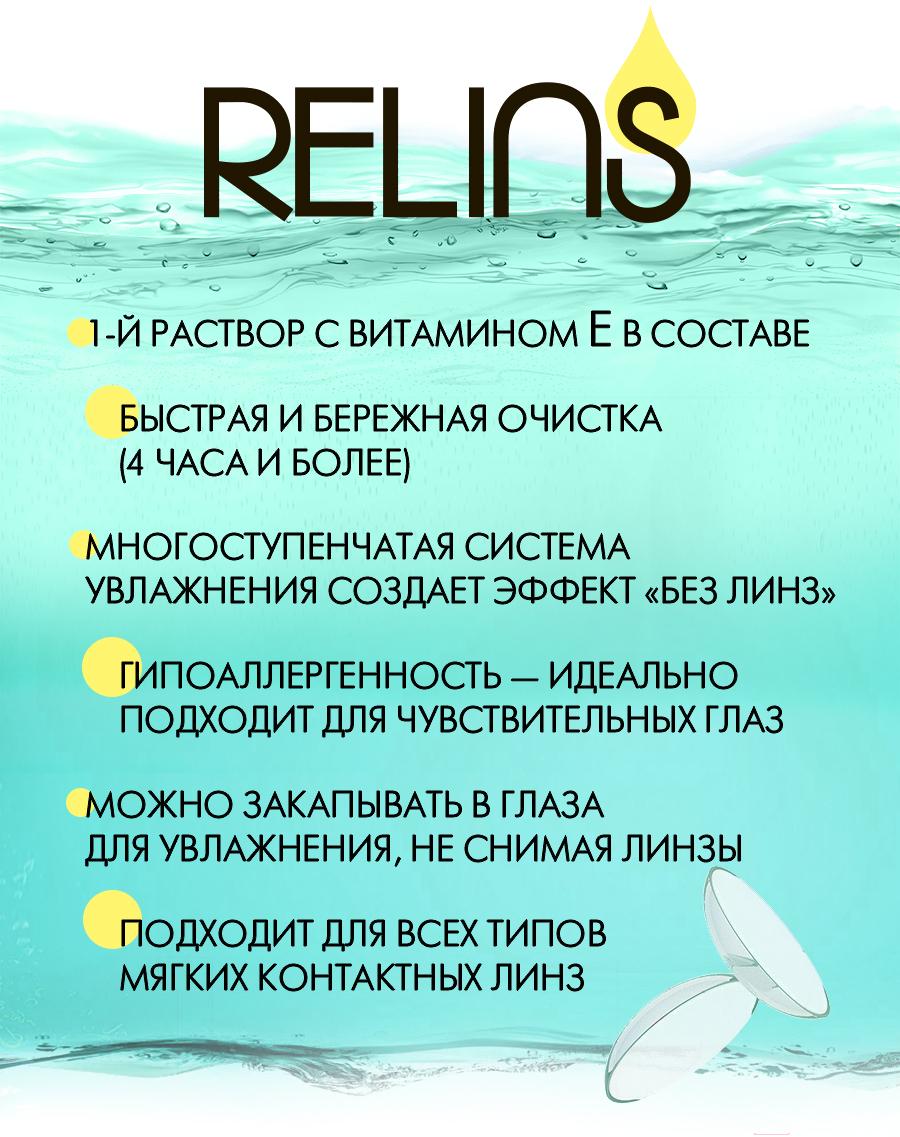 RELINS

1-Й РАСТВОР С ВИТАМИНОМ Е В СОСТАВЕ

БЫСТРАЯ И БЕРЕЖНАЯ ОЧИСТКА (4 ЧАСА И БОЛЕЕ)

МНОГОСТУПЕНЧАТАЯ СИСТЕМА УВЛАЖНЕНИЯ СОЗДАЕТ ЭФФЕКТ «БЕЗ ЛИНЗ»

ГИПОАЛЛЕРГЕННОСТЬ — ИДЕАЛЬНО ПОДХОДИТ ДЛЯ ЧУВСТВИТЕЛЬНЫХ ГЛАЗ

МОЖНО ЗАКАПЫВАТЬ В ГЛАЗА ДЛЯ УВЛАЖНЕНИЯ, НЕ СНИМАЯ ЛИНЗЫ

ПОДХОДИТ ДЛЯ ВСЕХ ТИПОВ МЯГКИХ КОНТАКТНЫХ ЛИНЗ